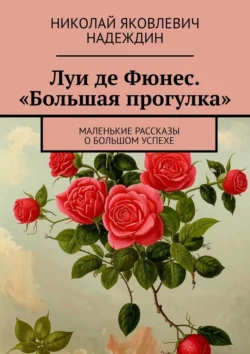 НИКОЛАЙ ЯКОВЛЕВИЧ НАДЕЖДИН

Луи де Фюнес. «Большая прогулка»

МАЛЕНЬКИЕ РАССКАЗЫ О БОЛЬШОМ УСПЕХЕ